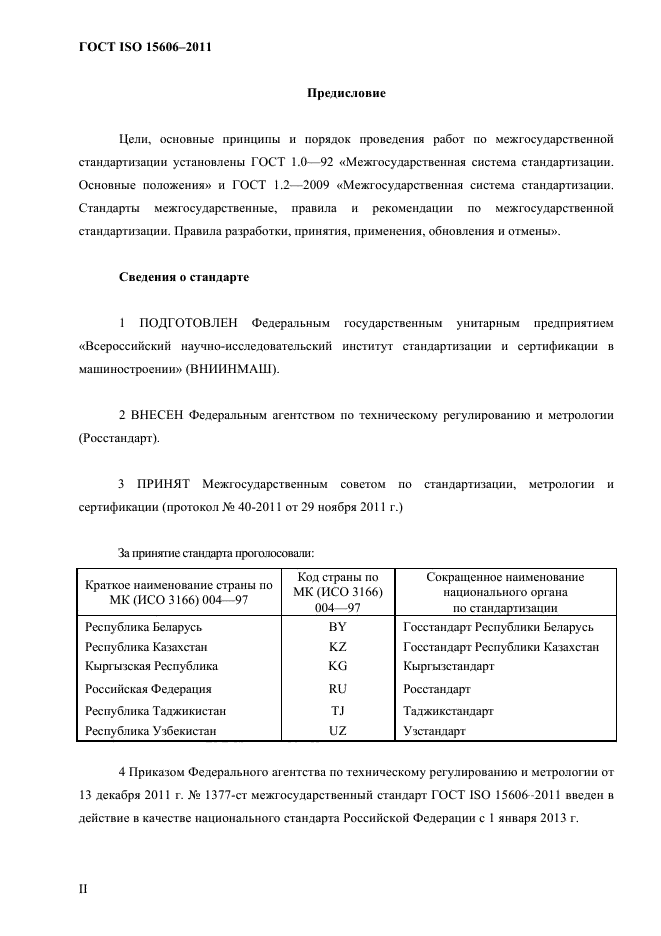 ГОСТ ISO 15606–2011

Предисловие

Цели, основные принципы и порядок проведения работ по межгосударственной стандартизации установлены ГОСТ 1.0—92 «Межгосударственная система стандартизации. Основные положения» и ГОСТ 1.2—2009 «Межгосударственная система стандартизации. Стандарты межгосударственные, правила и рекомендации по межгосударственной стандартизации. Правила разработки, принятия, применения, обновления и отмены».

Сведения о стандарте

1 ПОДГОТОВЛЕН Федеральным государственным унитарным предприятием «Всероссийский научно-исследовательский институт стандартизации и сертификации в машиностроении» (ВНИИНМАШ).

2 ВНЕСЕН Федеральным агентством по техническому регулированию и метрологии (Росстандарт).

3 ПРИНЯТ Межгосударственным советом по стандартизации, метрологии и сертификации (протокол № 40-2011 от 29 ноября 2011 г.)

За принятие стандарта проголосовали:

| Краткое наименование страны по МК (ИСО 3166) 004—97 | Код страны по МК (ИСО 3166) 004—97 | Сокращенное наименование национального органа по стандартизации |
|---|---|---|
| Республика Беларусь | BY | Госстандарт Республики Беларусь |
| Республика Казахстан | KZ | Госстандарт Республики Казахстан |
| Кыргызская Республика | KG | Кыргызстандарт |
| Российская Федерация | RU | Росстандарт |
| Республика Таджикистан | TJ | Таджикстандарт |
| Республика Узбекистан | UZ | Узстандарт |

4 Приказом Федерального агентства по техническому регулированию и метрологии от 13 декабря 2011 г. № 1377-ст межгосударственный стандарт ГОСТ ISO 15606–2011 введен в действие в качестве национального стандарта Российской Федерации с 1 января 2013 г.

II